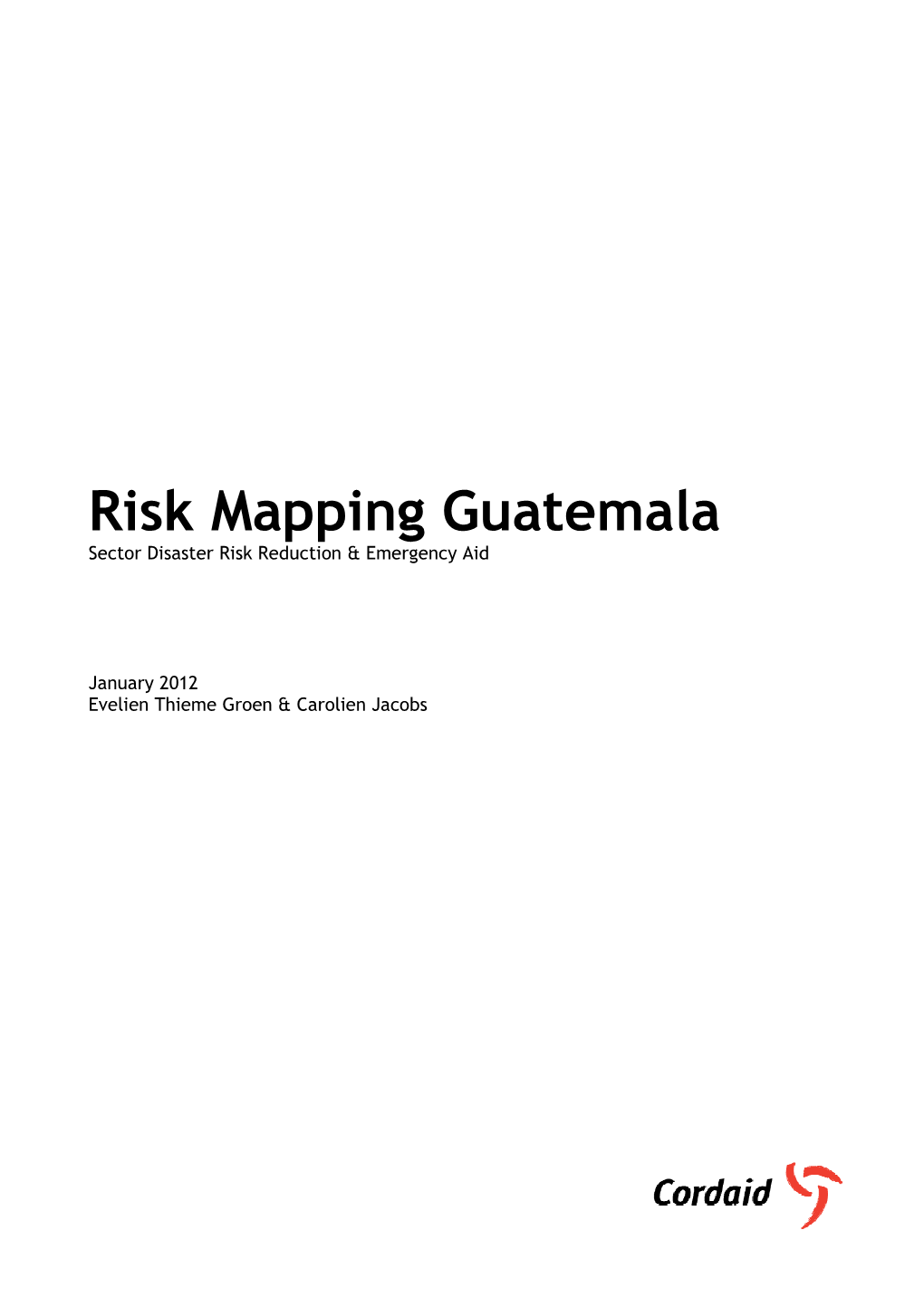 Risk Mapping Guatemala
Sector Disaster Risk Reduction & Emergency Aid

January 2012
Evelien Thieme Groen & Carolien Jacobs

Cordaid